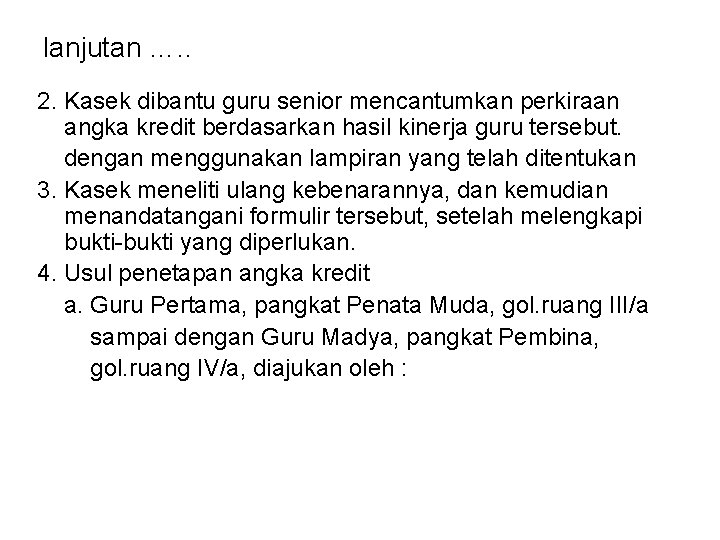 lanjutan .....

2. Kasek dibantu guru senior mencantumkan perkiraan angka kredit berdasarkan hasil kinerja guru tersebut. dengan menggunakan lampiran yang telah ditentukan
3. Kasek meneliti ulang kebenarannya, dan kemudian menandatangani formulir tersebut, setelah melengkapi bukti-bukti yang diperlukan.
4. Usul penetapan angka kredit
a. Guru Pertama, pangkat Penata Muda, gol.ruang III/a sampai dengan Guru Madya, pangkat Pembina, gol.ruang IV/a, diajukan oleh :